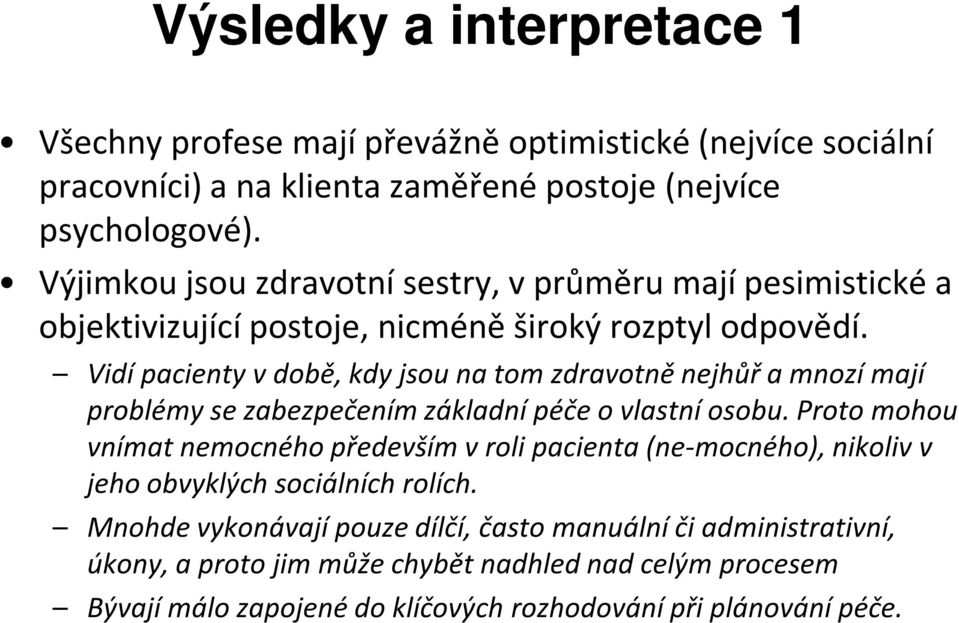 Výsledky a interpretace 1

• Všechny profese mají převážně optimistické (nejvíce sociální pracovníci) a na klienta zaměřené postoje (nejvíce psychologové).

• Výjimkou jsou zdravotní sestry, v průměru mají pesimistické a objektivizující postoje, nicméně široký rozptyl odpovědí.

– Vidí pacienty v době, kdy jsou na tom zdravotně nejhůř a mnozí mají problémy se zabezpečením základní péče o vlastní osobu. Proto mohou vnímat nemocného především v roli pacienta (ne-mocného), nikoliv v jeho obvyklých sociálních rolích.

– Mnohde vykonávají pouze dílčí, často manuální či administrativní, úkony, a proto jim může chybět nadhled nad celým procesem

– Bývají málo zapojené do klíčových rozhodování při plánování péče.